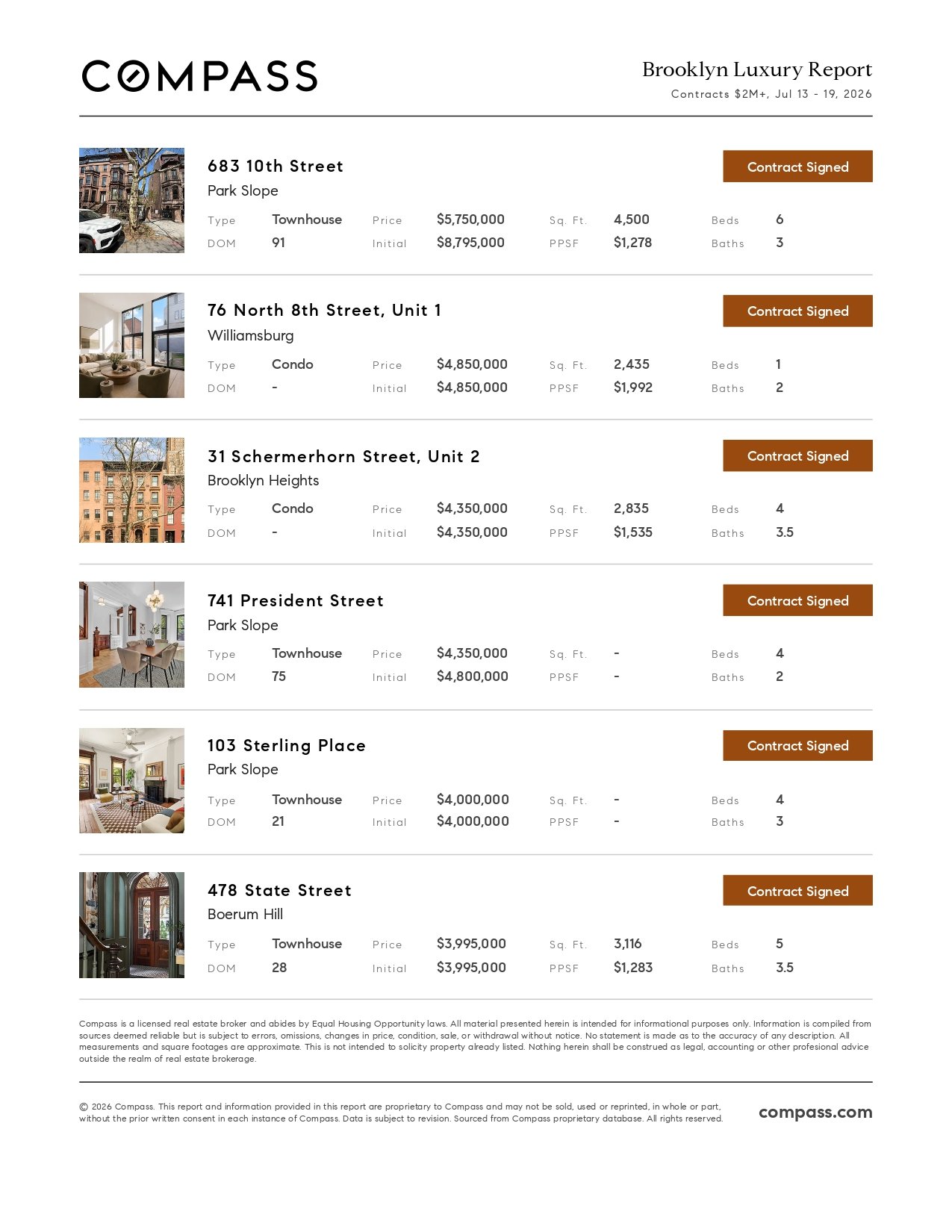 COMPASS

Brooklyn Luxury Report
Contracts $2M+, Jul 13 - 19, 2026

683 10th Street
Park Slope
Contract Signed
Type Townhouse Price $5,750,000 Sq. Ft. 4,500 Beds 6
DOM 91 Initial $8,795,000 PPSF $1,278 Baths 3

76 North 8th Street, Unit 1
Williamsburg
Contract Signed
Type Condo Price $4,850,000 Sq. Ft. 2,435 Beds 1
DOM - Initial $4,850,000 PPSF $1,992 Baths 2

31 Schermerhorn Street, Unit 2
Brooklyn Heights
Contract Signed
Type Condo Price $4,350,000 Sq. Ft. 2,835 Beds 4
DOM - Initial $4,350,000 PPSF $1,535 Baths 3.5

741 President Street
Park Slope
Contract Signed
Type Townhouse Price $4,350,000 Sq. Ft. - Beds 4
DOM 75 Initial $4,800,000 PPSF - Baths 2

103 Sterling Place
Park Slope
Contract Signed
Type Townhouse Price $4,000,000 Sq. Ft. - Beds 4
DOM 21 Initial $4,000,000 PPSF - Baths 3

478 State Street
Boerum Hill
Contract Signed
Type Townhouse Price $3,995,000 Sq. Ft. 3,116 Beds 5
DOM 28 Initial $3,995,000 PPSF $1,283 Baths 3.5

Compass is a licensed real estate broker and abides by Equal Housing Opportunity laws. All material presented herein is intended for informational purposes only. Information is compiled from sources deemed reliable but is subject to errors, omissions, changes in price, condition, sale, or withdrawal without notice. No statement is made as to the accuracy of any description. All measurements and square footages are approximate. This is not intended to solicity property already listed. Nothing herein shall be construed as legal, accounting or other profesional advice outside the realm of real estate brokerage.

© 2026 Compass. This report and information provided in this report are proprietary to Compass and may not be sold, used or reprinted, in whole or part, without the prior written consent in each instance of Compass. Data is subject to revision. Sourced from Compass proprietary database. All rights reserved.

compass.com